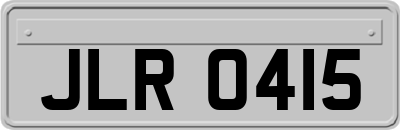 JLR 0415